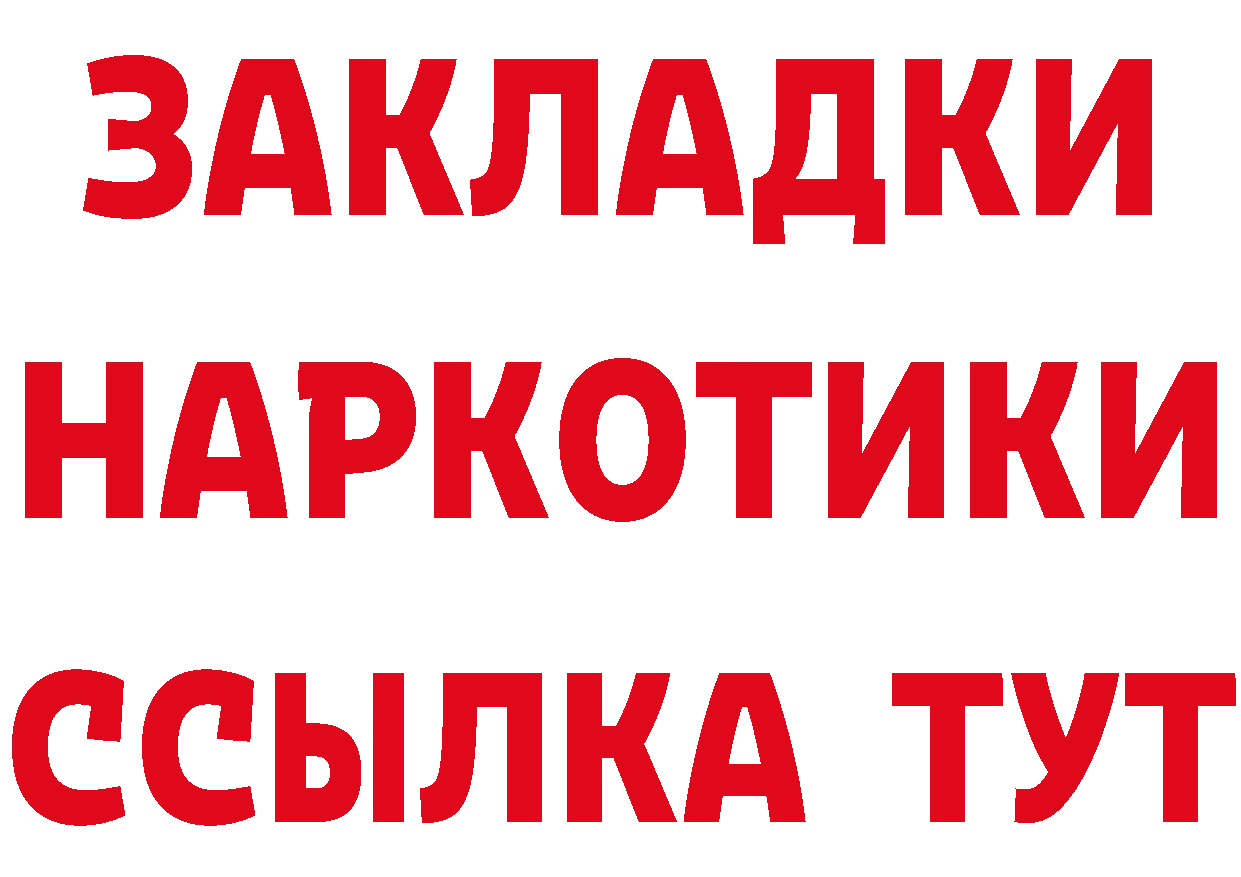 ЗАКЛАДКИ НАРКОТИКИ ССЫЛКА ТУТ